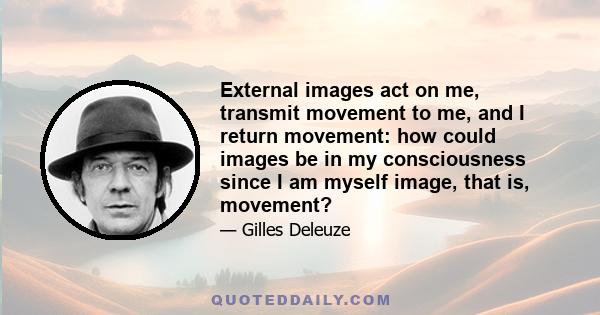 External images act on me, transmit movement to me, and I return movement: how could images be in my consciousness since I am myself image, that is, movement?

— Gilles Deleuze

QUOTEDDAILY.COM